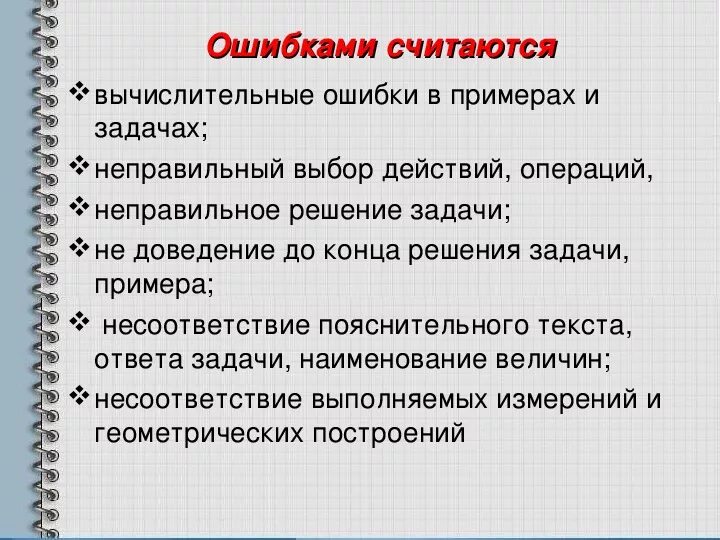 Ошибками считаются

❖ вычислительные ошибки в примерах и задачах;
❖ неправильный выбор действий, операций,
❖ неправильное решение задачи;
❖ не доведение до конца решения задачи, примера;
❖ несоответствие пояснительного текста, ответа задачи, наименование величин;
❖ несоответствие выполняемых измерений и геометрических построений